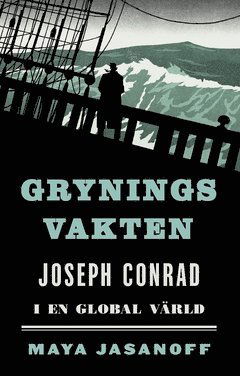 GRYNINGS VAKTEN

JOSEPH CONRAD

I EN GLOBAL VÄRLD

MAYA JASANOFF